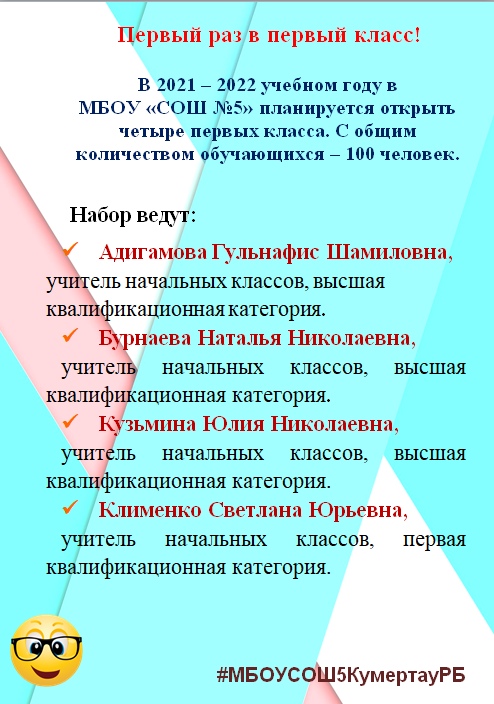 Первый раз в первый класс!

В 2021 – 2022 учебном году в МБОУ «СОШ №5» планируется открыть четыре первых класса. С общим количеством обучающихся – 100 человек.

Набор ведут:

✓ Адигамова Гульнафис Шамиловна, учитель начальных классов, высшая квалификационная категория.

✓ Бурнаева Наталья Николаевна, учитель начальных классов, высшая квалификационная категория.

✓ Кузьмина Юлия Николаевна, учитель начальных классов, высшая квалификационная категория.

✓ Клименко Светлана Юрьевна, учитель начальных классов, первая квалификационная категория.

#МБОУСОШ5КумертауРБ